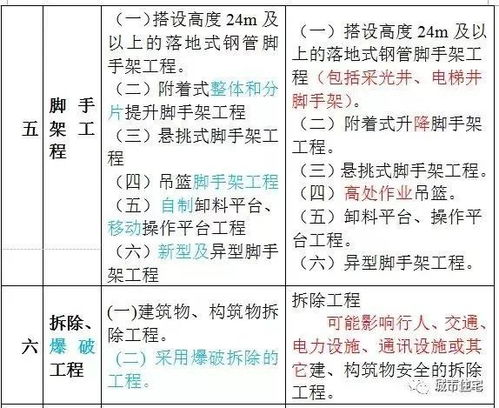 | 五 | 脚手架工程 | （一）搭设高度 24m 及以上的落地式钢管脚手架工程。（二）附着式整体和分片提升脚手架工程（三）悬挑式脚手架工程（四）吊篮脚手架工程（五）自制卸料平台、移动操作平台工程（六）新型及异型脚手架工程 | （一）搭设高度 24m 及以上的落地式钢管脚手架工程（包括采光井、电梯井脚手架）。（二）附着式升降脚手架工程。（三）悬挑式脚手架工程。（四）高处作业吊篮。（五）卸料平台、操作平台工程。（六）异型脚手架工程。 |
|---|---|---|---|
| 六 | 拆除、爆破工程 | (一)建筑物、构筑物拆除工程。（二）采用爆破拆除的工程。 | 拆除工程 可能影响行人、交通、电力设施、通讯设施或其它建、构筑物安全的拆除工程。 |

城市住宅